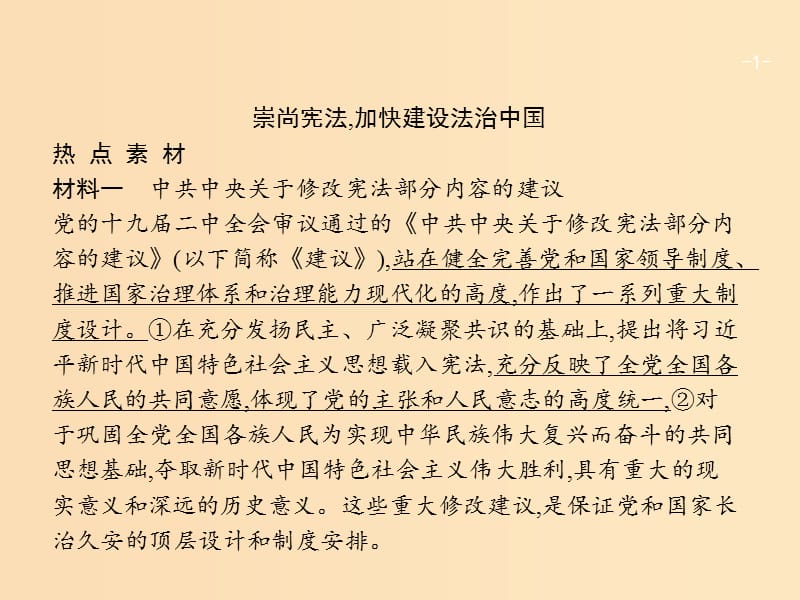 -1-

崇尚宪法,加快建设法治中国

热 点 素 材

材料一　中共中央关于修改宪法部分内容的建议

党的十九届二中全会审议通过的《中共中央关于修改宪法部分内容的建议》(以下简称《建议》),站在健全完善党和国家领导制度、推进国家治理体系和治理能力现代化的高度,作出了一系列重大制度设计。①在充分发扬民主、广泛凝聚共识的基础上,提出将习近平新时代中国特色社会主义思想载入宪法,充分反映了全党全国各族人民的共同意愿,体现了党的主张和人民意志的高度统一,②对于巩固全党全国各族人民为实现中华民族伟大复兴而奋斗的共同思想基础,夺取新时代中国特色社会主义伟大胜利,具有重大的现实意义和深远的历史意义。这些重大修改建议,是保证党和国家长治久安的顶层设计和制度安排。